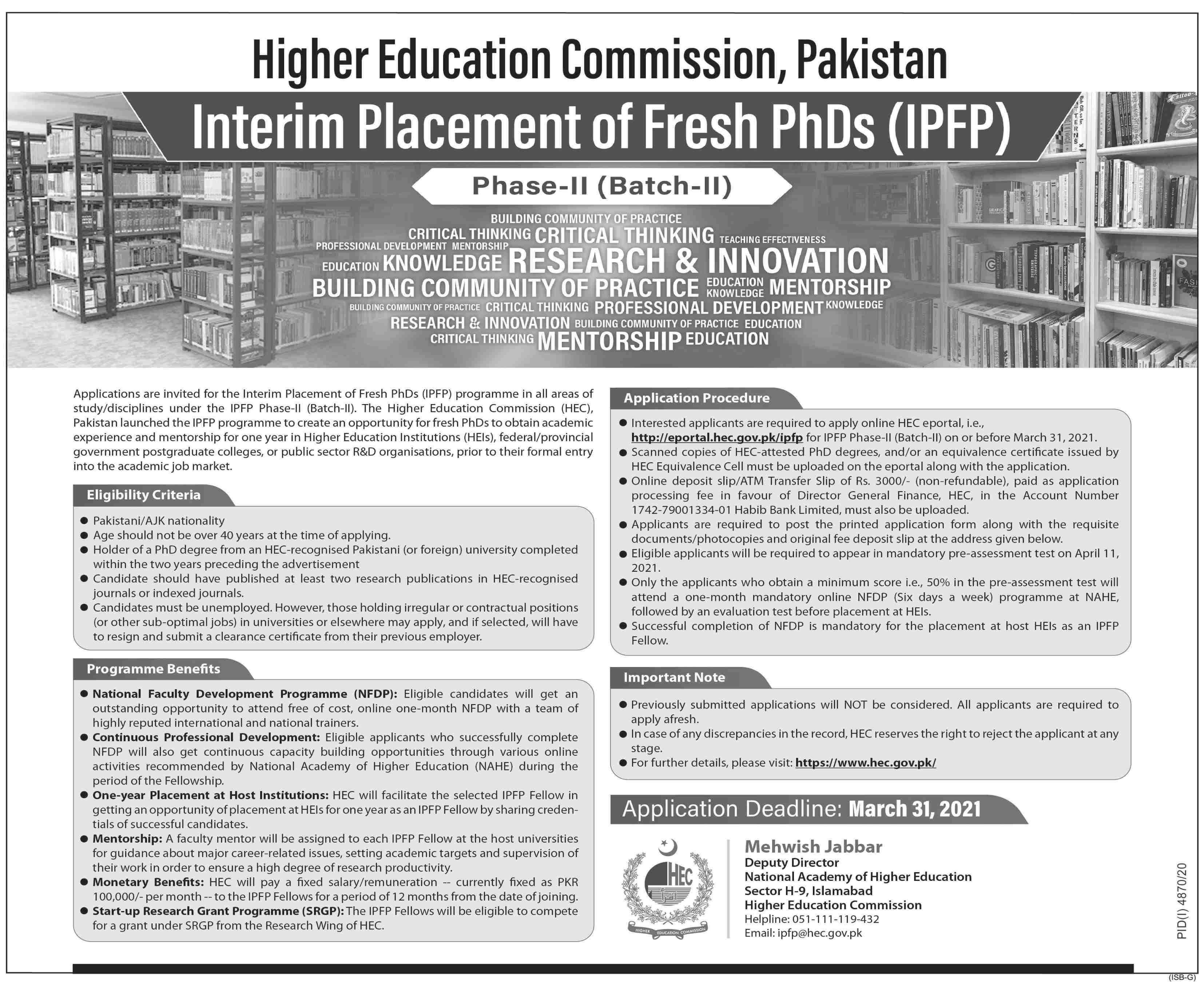 Higher Education Commission, Pakistan

Interim Placement of Fresh PhDs (IPFP)

Phase-II (Batch-II)

BUILDING COMMUNITY OF PRACTICE
CRITICAL THINKING CRITICAL THINKING TEACHING EFFECTIVENESS
PROFESSIONAL DEVELOPMENT MENTORSHIP
EDUCATION KNOWLEDGE RESEARCH & INNOVATION
BUILDING COMMUNITY OF PRACTICE EDUCATION KNOWLEDGE MENTORSHIP
BUILDING COMMUNITY OF PRACTICE CRITICAL THINKING PROFESSIONAL DEVELOPMENT KNOWLEDGE
RESEARCH & INNOVATION BUILDING COMMUNITY OF PRACTICE EDUCATION
CRITICAL THINKING MENTORSHIP EDUCATION

Applications are invited for the Interim Placement of Fresh PhDs (IPFP) programme in all areas of study/disciplines under the IPFP Phase-II (Batch-II). The Higher Education Commission (HEC), Pakistan launched the IPFP programme to create an opportunity for fresh PhDs to obtain academic experience and mentorship for one year in Higher Education Institutions (HEIs), federal/provincial government postgraduate colleges, or public sector R&D organisations, prior to their formal entry into the academic job market.

Eligibility Criteria

● Pakistani/AJK nationality
● Age should not be over 40 years at the time of applying.
● Holder of a PhD degree from an HEC-recognised Pakistani (or foreign) university completed within the two years preceding the advertisement
● Candidate should have published at least two research publications in HEC-recognised journals or indexed journals.
● Candidates must be unemployed. However, those holding irregular or contractual positions (or other sub-optimal jobs) in universities or elsewhere may apply, and if selected, will have to resign and submit a clearance certificate from their previous employer.

Programme Benefits

● National Faculty Development Programme (NFDP): Eligible candidates will get an outstanding opportunity to attend free of cost, online one-month NFDP with a team of highly reputed international and national trainers.
● Continuous Professional Development: Eligible applicants who successfully complete NFDP will also get continuous capacity building opportunities through various online activities recommended by National Academy of Higher Education (NAHE) during the period of the Fellowship.
● One-year Placement at Host Institutions: HEC will facilitate the selected IPFP Fellow in getting an opportunity of placement at HEIs for one year as an IPFP Fellow by sharing credentials of successful candidates.
● Mentorship: A faculty mentor will be assigned to each IPFP Fellow at the host universities for guidance about major career-related issues, setting academic targets and supervision of their work in order to ensure a high degree of research productivity.
● Monetary Benefits: HEC will pay a fixed salary/remuneration -- currently fixed as PKR 100,000/- per month -- to the IPFP Fellows for a period of 12 months from the date of joining.
● Start-up Research Grant Programme (SRGP): The IPFP Fellows will be eligible to compete for a grant under SRGP from the Research Wing of HEC.

Application Procedure

● Interested applicants are required to apply online HEC eportal, i.e., http://eportal.hec.gov.pk/ipfp for IPFP Phase-II (Batch-II) on or before March 31, 2021.
● Scanned copies of HEC-attested PhD degrees, and/or an equivalence certificate issued by HEC Equivalence Cell must be uploaded on the eportal along with the application.
● Online deposit slip/ATM Transfer Slip of Rs. 3000/- (non-refundable), paid as application processing fee in favour of Director General Finance, HEC, in the Account Number 1742-79001334-01 Habib Bank Limited, must also be uploaded.
● Applicants are required to post the printed application form along with the requisite documents/photocopies and original fee deposit slip at the address given below.
● Eligible applicants will be required to appear in mandatory pre-assessment test on April 11, 2021.
● Only the applicants who obtain a minimum score i.e., 50% in the pre-assessment test will attend a one-month mandatory online NFDP (Six days a week) programme at NAHE, followed by an evaluation test before placement at HEIs.
● Successful completion of NFDP is mandatory for the placement at host HEIs as an IPFP Fellow.

Important Note

● Previously submitted applications will NOT be considered. All applicants are required to apply afresh.
● In case of any discrepancies in the record, HEC reserves the right to reject the applicant at any stage.
● For further details, please visit: https://www.hec.gov.pk/

Application Deadline: March 31, 2021

HEC
HIGHER EDUCATION COMMISSION

Mehwish Jabbar
Deputy Director
National Academy of Higher Education
Sector H-9, Islamabad
Higher Education Commission
Helpline: 051-111-119-432
Email: ipfp@hec.gov.pk

PID(I) 4870/20

(ISB-G)